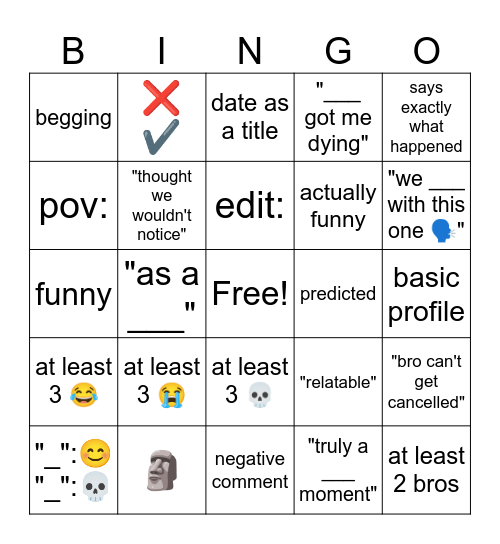 | B | I | N | G | O |
|---|---|---|---|---|
| begging | ❌ ✔️ | date as a title | "___ got me dying" | says exactly what happened |
| pov: | "thought we wouldn't notice" | edit: | actually funny | "we ___ with this one 🗣️" |
| funny | "as a ___" | Free! | predicted | basic profile |
| at least 3 😂 | at least 3 😭 | at least 3 💀 | "relatable" | "bro can't get cancelled" |
| "_":😊 "_":💀 | 🗿 | negative comment | "truly a ___ moment" | at least 2 bros |